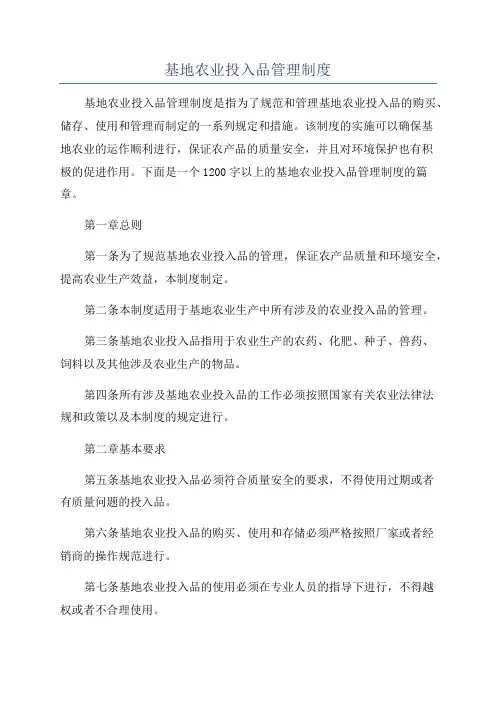 基地农业投入品管理制度

基地农业投入品管理制度是指为了规范和管理基地农业投入品的购买、储存、使用和管理而制定的一系列规定和措施。该制度的实施可以确保基地农业的运作顺利进行，保证农产品的质量安全，并且对环境保护也有积极的促进作用。下面是一个1200字以上的基地农业投入品管理制度的篇章。

第一章总则

第一条为了规范基地农业投入品的管理，保证农产品质量和环境安全，提高农业生产效益，本制度制定。

第二条本制度适用于基地农业生产中所有涉及的农业投入品的管理。

第三条基地农业投入品指用于农业生产的农药、化肥、种子、兽药、饲料以及其他涉及农业生产的物品。

第四条所有涉及基地农业投入品的工作必须按照国家有关农业法律法规和政策以及本制度的规定进行。

第二章基本要求

第五条基地农业投入品必须符合质量安全的要求，不得使用过期或者有质量问题的投入品。

第六条基地农业投入品的购买、使用和存储必须严格按照厂家或者经销商的操作规范进行。

第七条基地农业投入品的使用必须在专业人员的指导下进行，不得越权或者不合理使用。